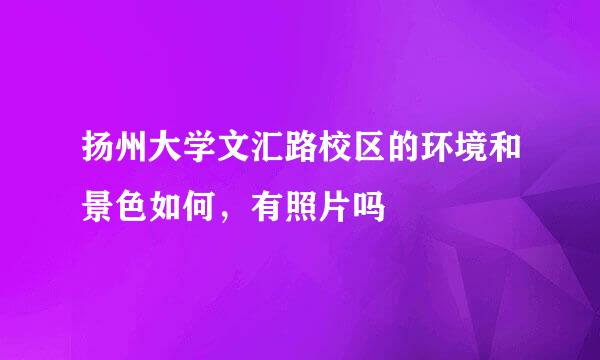 扬州大学文汇路校区的环境和景色如何，有照片吗